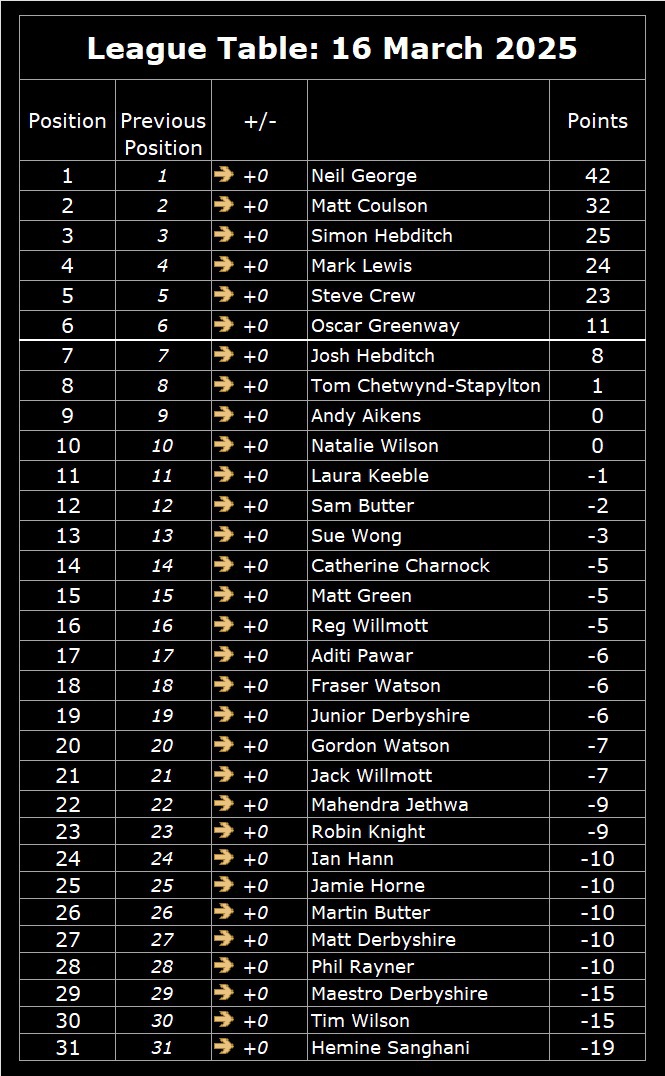 League Table: 16 March 2025

| Position | Previous Position | +/- | | Points |
|---|---|---|---|---|
| 1 | 1 | +0 | Neil George | 42 |
| 2 | 2 | +0 | Matt Coulson | 32 |
| 3 | 3 | +0 | Simon Hebditch | 25 |
| 4 | 4 | +0 | Mark Lewis | 24 |
| 5 | 5 | +0 | Steve Crew | 23 |
| 6 | 6 | +0 | Oscar Greenway | 11 |
| 7 | 7 | +0 | Josh Hebditch | 8 |
| 8 | 8 | +0 | Tom Chetwynd-Stapylton | 1 |
| 9 | 9 | +0 | Andy Aikens | 0 |
| 10 | 10 | +0 | Natalie Wilson | 0 |
| 11 | 11 | +0 | Laura Keeble | -1 |
| 12 | 12 | +0 | Sam Butter | -2 |
| 13 | 13 | +0 | Sue Wong | -3 |
| 14 | 14 | +0 | Catherine Charnock | -5 |
| 15 | 15 | +0 | Matt Green | -5 |
| 16 | 16 | +0 | Reg Willmott | -5 |
| 17 | 17 | +0 | Aditi Pawar | -6 |
| 18 | 18 | +0 | Fraser Watson | -6 |
| 19 | 19 | +0 | Junior Derbyshire | -6 |
| 20 | 20 | +0 | Gordon Watson | -7 |
| 21 | 21 | +0 | Jack Willmott | -7 |
| 22 | 22 | +0 | Mahendra Jethwa | -9 |
| 23 | 23 | +0 | Robin Knight | -9 |
| 24 | 24 | +0 | Ian Hann | -10 |
| 25 | 25 | +0 | Jamie Horne | -10 |
| 26 | 26 | +0 | Martin Butter | -10 |
| 27 | 27 | +0 | Matt Derbyshire | -10 |
| 28 | 28 | +0 | Phil Rayner | -10 |
| 29 | 29 | +0 | Maestro Derbyshire | -15 |
| 30 | 30 | +0 | Tim Wilson | -15 |
| 31 | 31 | +0 | Hemine Sanghani | -19 |